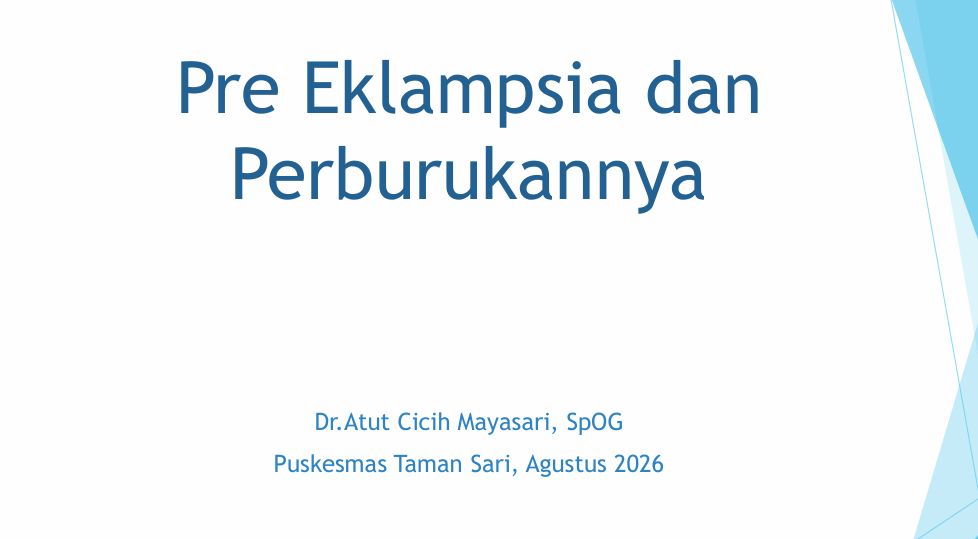 Pre Eklampsia dan Perburukannya

Dr.Atut Cicih Mayasari, SpOG
Puskesmas Taman Sari, Agustus 2026